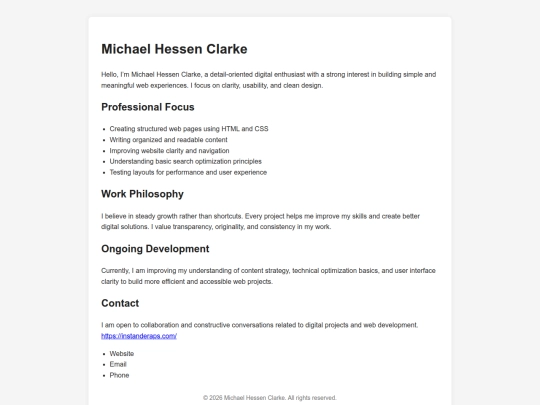 Michael Hessen Clarke

Hello, I'm Michael Hessen Clarke, a detail-oriented digital enthusiast with a strong interest in building simple and meaningful web experiences. I focus on clarity, usability, and clean design.

Professional Focus

- Creating structured web pages using HTML and CSS
- Writing organized and readable content
- Improving website clarity and navigation
- Understanding basic search optimization principles
- Testing layouts for performance and user experience

Work Philosophy

I believe in steady growth rather than shortcuts. Every project helps me improve my skills and create better digital solutions. I value transparency, originality, and consistency in my work.

Ongoing Development

Currently, I am improving my understanding of content strategy, technical optimization basics, and user interface clarity to build more efficient and accessible web projects.

Contact

I am open to collaboration and constructive conversations related to digital projects and web development. https://instanderaps.com/

- Website
- Email
- Phone

© 2026 Michael Hessen Clarke. All rights reserved.